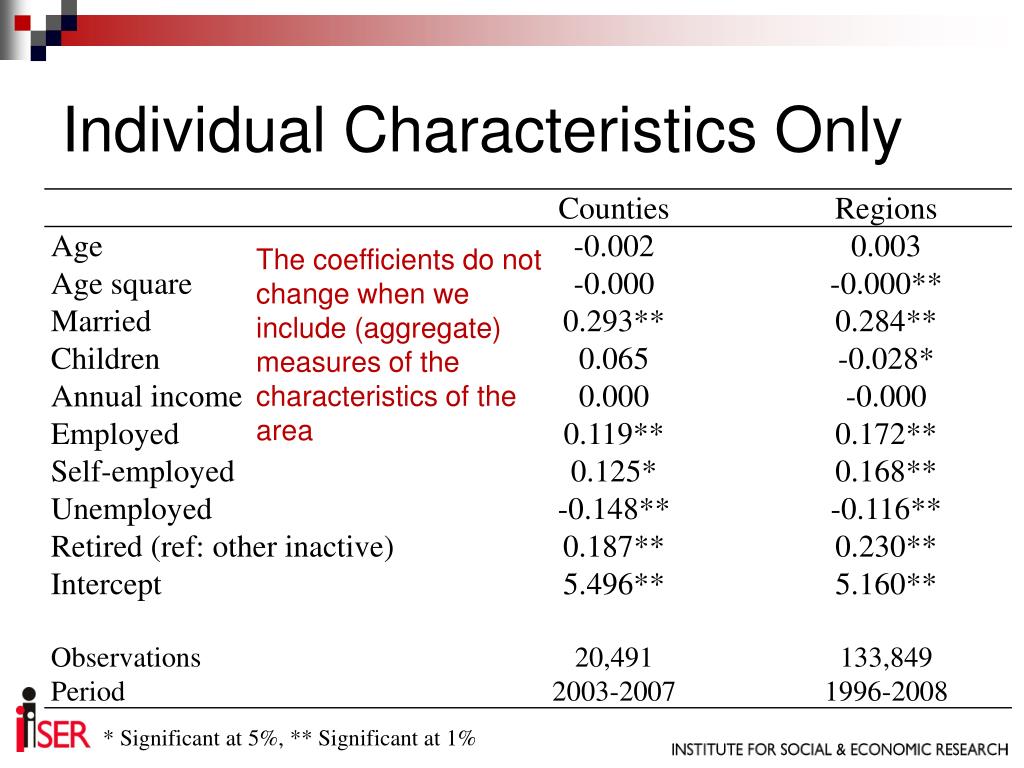 Individual Characteristics Only

|  | Counties | Regions |
|---|---|---|
| Age | -0.002 | 0.003 |
| Age square | -0.000 | -0.000** |
| Married | 0.293** | 0.284** |
| Children | 0.065 | -0.028* |
| Annual income | 0.000 | -0.000 |
| Employed | 0.119** | 0.172** |
| Self-employed | 0.125* | 0.168** |
| Unemployed | -0.148** | -0.116** |
| Retired (ref: other inactive) | 0.187** | 0.230** |
| Intercept | 5.496** | 5.160** |
| Observations | 20,491 | 133,849 |
| Period | 2003-2007 | 1996-2008 |

The coefficients do not change when we include (aggregate) measures of the characteristics of the area

* Significant at 5%, ** Significant at 1%

iSER

INSTITUTE FOR SOCIAL & ECONOMIC RESEARCH